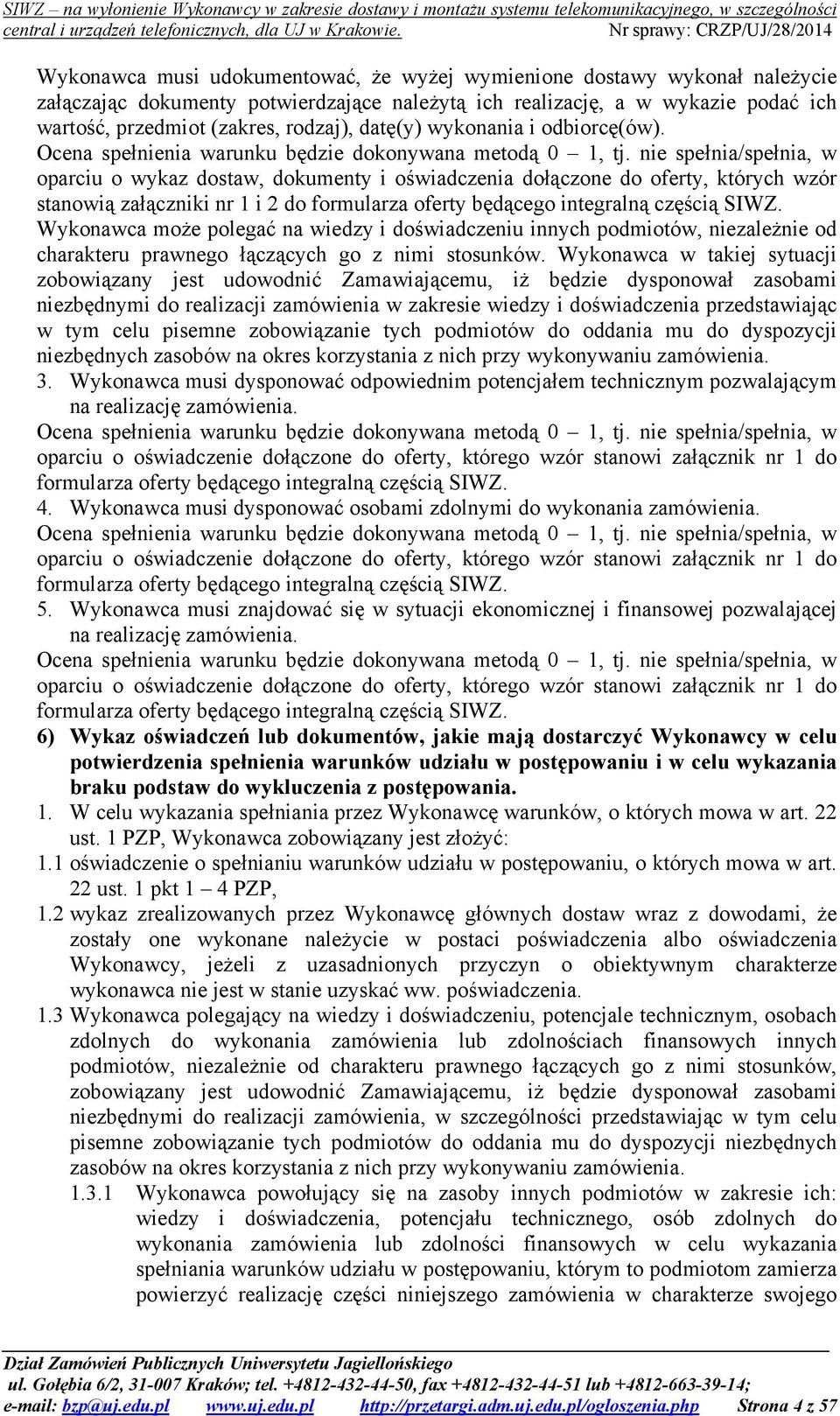 SIWZ – na wyłonienie Wykonawcy w zakresie dostawy i montażu systemu telekomunikacyjnego, w szczególności central i urządzeń telefonicznych, dla UJ w Krakowie. Nr sprawy: CRZP/UJ/28/2014

Wykonawca musi udokumentować, że wyżej wymienione dostawy wykonał należycie załączając dokumenty potwierdzające należytą ich realizację, a w wykazie podać ich wartość, przedmiot (zakres, rodzaj), datę(y) wykonania i odbiorcę(ów).
Ocena spełnienia warunku będzie dokonywana metodą 0 – 1, tj. nie spełnia/spełnia, w oparciu o wykaz dostaw, dokumenty i oświadczenia dołączone do oferty, których wzór stanowią załączniki nr 1 i 2 do formularza oferty będącego integralną częścią SIWZ.
Wykonawca może polegać na wiedzy i doświadczeniu innych podmiotów, niezależnie od charakteru prawnego łączących go z nimi stosunków. Wykonawca w takiej sytuacji zobowiązany jest udowodnić Zamawiającemu, iż będzie dysponował zasobami niezbędnymi do realizacji zamówienia w zakresie wiedzy i doświadczenia przedstawiając w tym celu pisemne zobowiązanie tych podmiotów do oddania mu do dyspozycji niezbędnych zasobów na okres korzystania z nich przy wykonywaniu zamówienia.
3. Wykonawca musi dysponować odpowiednim potencjałem technicznym pozwalającym na realizację zamówienia.
Ocena spełnienia warunku będzie dokonywana metodą 0 – 1, tj. nie spełnia/spełnia, w oparciu o oświadczenie dołączone do oferty, którego wzór stanowi załącznik nr 1 do formularza oferty będącego integralną częścią SIWZ.
4. Wykonawca musi dysponować osobami zdolnymi do wykonania zamówienia.
Ocena spełnienia warunku będzie dokonywana metodą 0 – 1, tj. nie spełnia/spełnia, w oparciu o oświadczenie dołączone do oferty, którego wzór stanowi załącznik nr 1 do formularza oferty będącego integralną częścią SIWZ.
5. Wykonawca musi znajdować się w sytuacji ekonomicznej i finansowej pozwalającej na realizację zamówienia.
Ocena spełnienia warunku będzie dokonywana metodą 0 – 1, tj. nie spełnia/spełnia, w oparciu o oświadczenie dołączone do oferty, którego wzór stanowi załącznik nr 1 do formularza oferty będącego integralną częścią SIWZ.
6) Wykaz oświadczeń lub dokumentów, jakie mają dostarczyć Wykonawcy w celu potwierdzenia spełnienia warunków udziału w postępowaniu i w celu wykazania braku podstaw do wykluczenia z postępowania.
1. W celu wykazania spełniania przez Wykonawcę warunków, o których mowa w art. 22 ust. 1 PZP, Wykonawca zobowiązany jest złożyć:
1.1 oświadczenie o spełnianiu warunków udziału w postępowaniu, o których mowa w art. 22 ust. 1 pkt 1 – 4 PZP,
1.2 wykaz zrealizowanych przez Wykonawcę głównych dostaw wraz z dowodami, że zostały one wykonane należycie w postaci poświadczenia albo oświadczenia Wykonawcy, jeżeli z uzasadnionych przyczyn o obiektywnym charakterze wykonawca nie jest w stanie uzyskać ww. poświadczenia.
1.3 Wykonawca polegający na wiedzy i doświadczeniu, potencjale technicznym, osobach zdolnych do wykonania zamówienia lub zdolnościach finansowych innych podmiotów, niezależnie od charakteru prawnego łączących go z nimi stosunków, zobowiązany jest udowodnić Zamawiającemu, iż będzie dysponował zasobami niezbędnymi do realizacji zamówienia, w szczególności przedstawiając w tym celu pisemne zobowiązanie tych podmiotów do oddania mu do dyspozycji niezbędnych zasobów na okres korzystania z nich przy wykonywaniu zamówienia.
1.3.1 Wykonawca powołujący się na zasoby innych podmiotów w zakresie ich: wiedzy i doświadczenia, potencjału technicznego, osób zdolnych do wykonania zamówienia lub zdolności finansowych w celu wykazania spełniania warunków udziału w postępowaniu, którym to podmiotom zamierza powierzyć realizację części niniejszego zamówienia w charakterze swojego

Dział Zamówień Publicznych Uniwersytetu Jagiellońskiego
ul. Gołębia 6/2, 31-007 Kraków; tel. +4812-432-44-50, fax +4812-432-44-51 lub +4812-663-39-14;
e-mail: bzp@uj.edu.pl www.uj.edu.pl http://przetargi.adm.uj.edu.pl/ogloszenia.php Strona 4 z 57